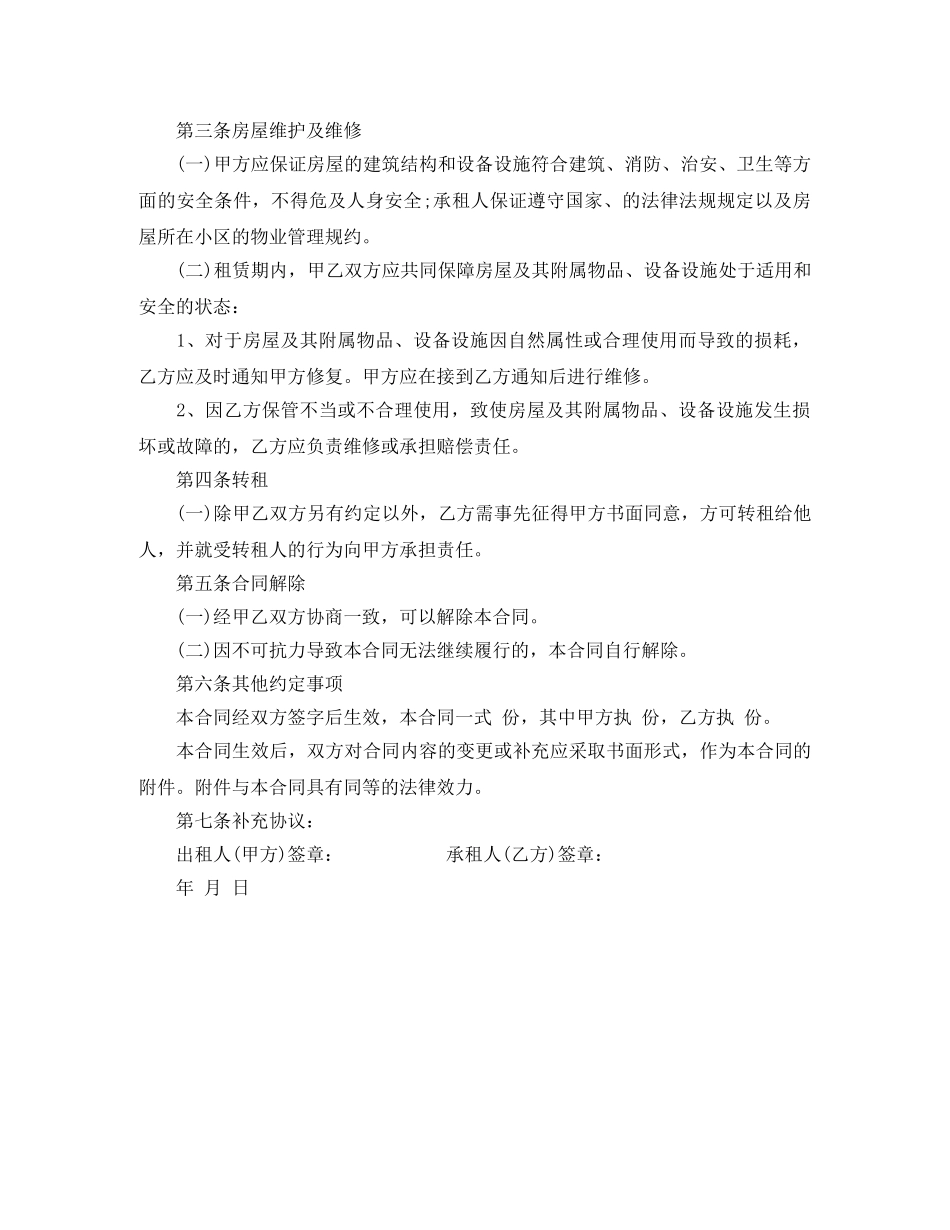 第三条房屋维护及维修

(一)甲方应保证房屋的建筑结构和设备设施符合建筑、消防、治安、卫生等方面的安全条件，不得危及人身安全;承租人保证遵守国家、的法律法规规定以及房屋所在小区的物业管理规约。

(二)租赁期内，甲乙双方应共同保障房屋及其附属物品、设备设施处于适用和安全的状态：

1、对于房屋及其附属物品、设备设施因自然属性或合理使用而导致的损耗，乙方应及时通知甲方修复。甲方应在接到乙方通知后进行维修。

2、因乙方保管不当或不合理使用，致使房屋及其附属物品、设备设施发生损坏或故障的，乙方应负责维修或承担赔偿责任。

第四条转租

(一)除甲乙双方另有约定以外，乙方需事先征得甲方书面同意，方可转租给他人，并就受转租人的行为向甲方承担责任。

第五条合同解除

(一)经甲乙双方协商一致，可以解除本合同。

(二)因不可抗力导致本合同无法继续履行的，本合同自行解除。

第六条其他约定事项

本合同经双方签字后生效，本合同一式 份，其中甲方执 份，乙方执 份。

本合同生效后，双方对合同内容的变更或补充应采取书面形式，作为本合同的附件。附件与本合同具有同等的法律效力。

第七条补充协议：

出租人(甲方)签章： 承租人(乙方)签章：

年 月 日